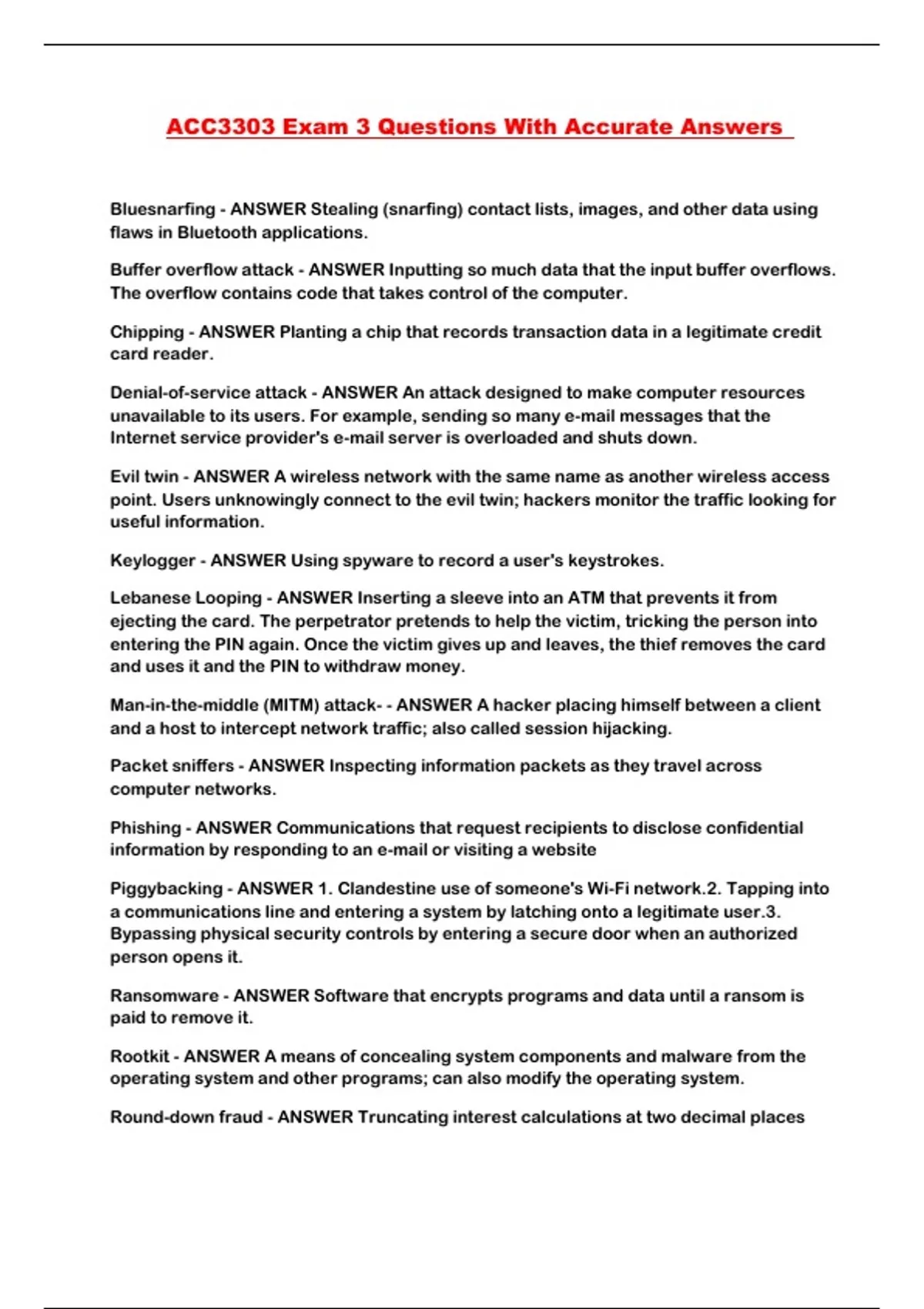 ACC3303 Exam 3 Questions With Accurate Answers

Bluesnarfing - ANSWER Stealing (snarfing) contact lists, images, and other data using flaws in Bluetooth applications.

Buffer overflow attack - ANSWER Inputting so much data that the input buffer overflows. The overflow contains code that takes control of the computer.

Chipping - ANSWER Planting a chip that records transaction data in a legitimate credit card reader.

Denial-of-service attack - ANSWER An attack designed to make computer resources unavailable to its users. For example, sending so many e-mail messages that the Internet service provider's e-mail server is overloaded and shuts down.

Evil twin - ANSWER A wireless network with the same name as another wireless access point. Users unknowingly connect to the evil twin; hackers monitor the traffic looking for useful information.

Keylogger - ANSWER Using spyware to record a user's keystrokes.

Lebanese Looping - ANSWER Inserting a sleeve into an ATM that prevents it from ejecting the card. The perpetrator pretends to help the victim, tricking the person into entering the PIN again. Once the victim gives up and leaves, the thief removes the card and uses it and the PIN to withdraw money.

Man-in-the-middle (MITM) attack- - ANSWER A hacker placing himself between a client and a host to intercept network traffic; also called session hijacking.

Packet sniffers - ANSWER Inspecting information packets as they travel across computer networks.

Phishing - ANSWER Communications that request recipients to disclose confidential information by responding to an e-mail or visiting a website

Piggybacking - ANSWER 1. Clandestine use of someone's Wi-Fi network.2. Tapping into a communications line and entering a system by latching onto a legitimate user.3. Bypassing physical security controls by entering a secure door when an authorized person opens it.

Ransomware - ANSWER Software that encrypts programs and data until a ransom is paid to remove it.

Rootkit - ANSWER A means of concealing system components and malware from the operating system and other programs; can also modify the operating system.

Round-down fraud - ANSWER Truncating interest calculations at two decimal places